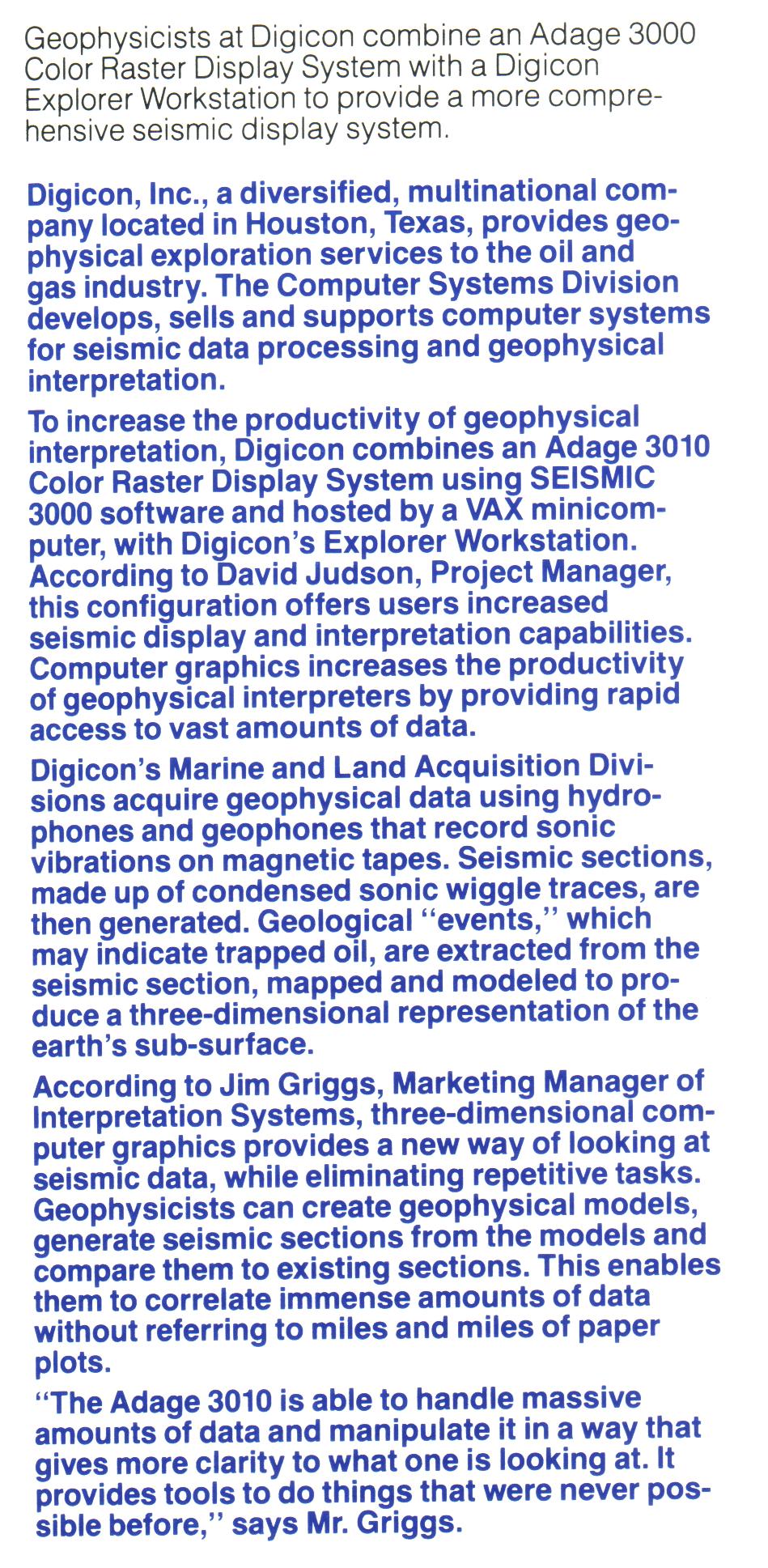 Geophysicists at Digicon combine an Adage 3000 Color Raster Display System with a Digicon Explorer Workstation to provide a more comprehensive seismic display system.

Digicon, Inc., a diversified, multinational company located in Houston, Texas, provides geophysical exploration services to the oil and gas industry. The Computer Systems Division develops, sells and supports computer systems for seismic data processing and geophysical interpretation.

To increase the productivity of geophysical interpretation, Digicon combines an Adage 3010 Color Raster Display System using SEISMIC 3000 software and hosted by a VAX minicomputer, with Digicon's Explorer Workstation. According to David Judson, Project Manager, this configuration offers users increased seismic display and interpretation capabilities. Computer graphics increases the productivity of geophysical interpreters by providing rapid access to vast amounts of data.

Digicon's Marine and Land Acquisition Divisions acquire geophysical data using hydrophones and geophones that record sonic vibrations on magnetic tapes. Seismic sections, made up of condensed sonic wiggle traces, are then generated. Geological "events," which may indicate trapped oil, are extracted from the seismic section, mapped and modeled to produce a three-dimensional representation of the earth's sub-surface.

According to Jim Griggs, Marketing Manager of Interpretation Systems, three-dimensional computer graphics provides a new way of looking at seismic data, while eliminating repetitive tasks. Geophysicists can create geophysical models, generate seismic sections from the models and compare them to existing sections. This enables them to correlate immense amounts of data without referring to miles and miles of paper plots.

"The Adage 3010 is able to handle massive amounts of data and manipulate it in a way that gives more clarity to what one is looking at. It provides tools to do things that were never possible before," says Mr. Griggs.